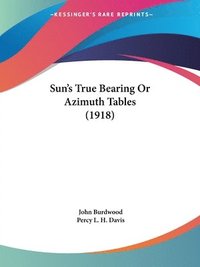 ~KESSINGER'S RARE REPRINTS~

Sun's True Bearing Or Azimuth Tables (1918)

John Burdwood
Percy L. H. Davis